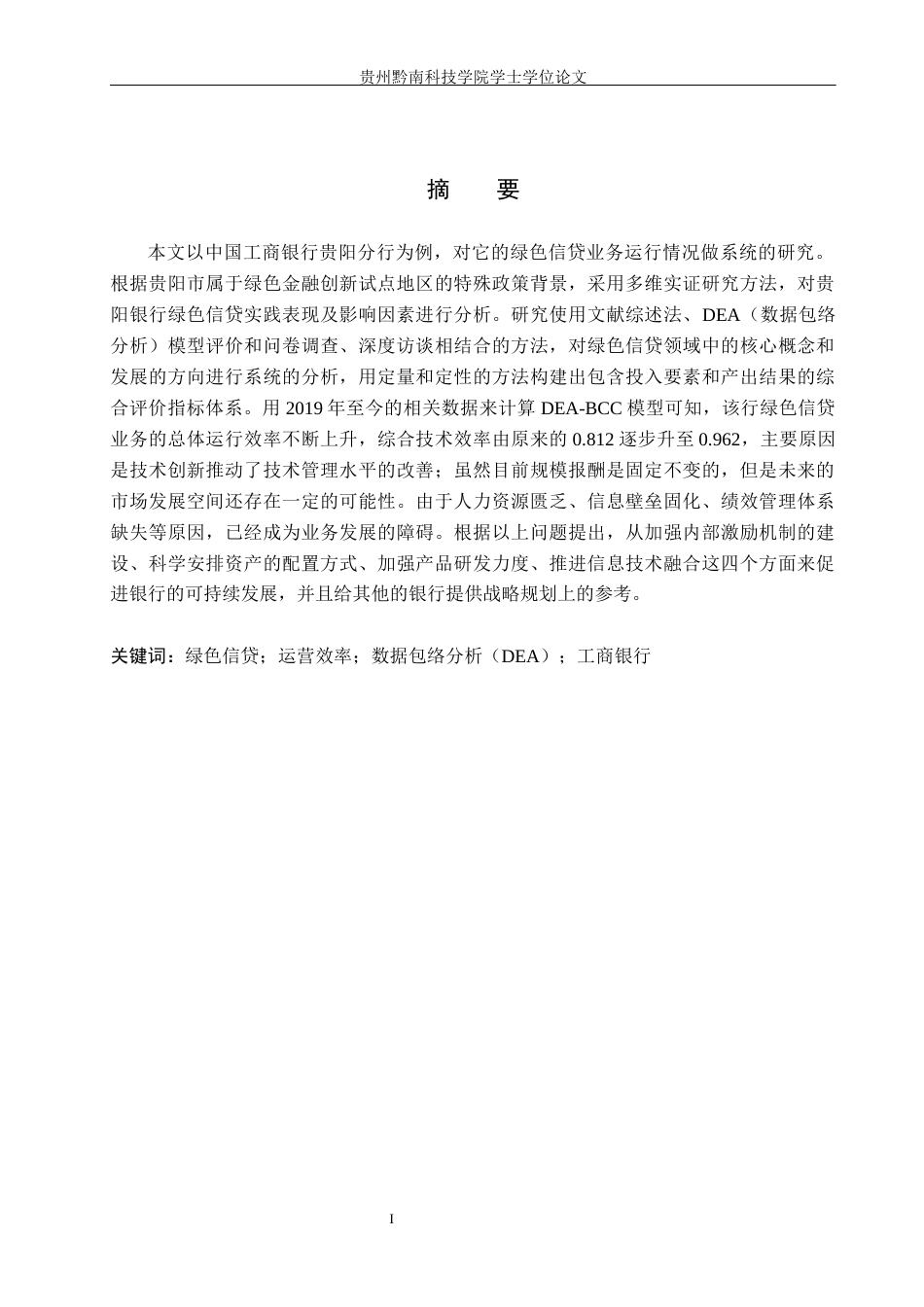 贵州黔南科技学院学士学位论文

摘　要

本文以中国工商银行贵阳分行为例，对它的绿色信贷业务运行情况做系统的研究。根据贵阳市属于绿色金融创新试点地区的特殊政策背景，采用多维实证研究方法，对贵阳银行绿色信贷实践表现及影响因素进行分析。研究使用文献综述法、DEA（数据包络分析）模型评价和问卷调查、深度访谈相结合的方法，对绿色信贷领域中的核心概念和发展的方向进行系统的分析，用定量和定性的方法构建出包含投入要素和产出结果的综合评价指标体系。用 2019 年至今的相关数据来计算 DEA-BCC 模型可知，该行绿色信贷业务的总体运行效率不断上升，综合技术效率由原来的 0.812 逐步升至 0.962，主要原因是技术创新推动了技术管理水平的改善；虽然目前规模报酬是固定不变的，但是未来的市场发展空间还存在一定的可能性。由于人力资源匮乏、信息壁垒固化、绩效管理体系缺失等原因，已经成为业务发展的障碍。根据以上问题提出，从加强内部激励机制的建设、科学安排资产的配置方式、加强产品研发力度、推进信息技术融合这四个方面来促进银行的可持续发展，并且给其他的银行提供战略规划上的参考。

关键词：绿色信贷；运营效率；数据包络分析（DEA）；工商银行

I